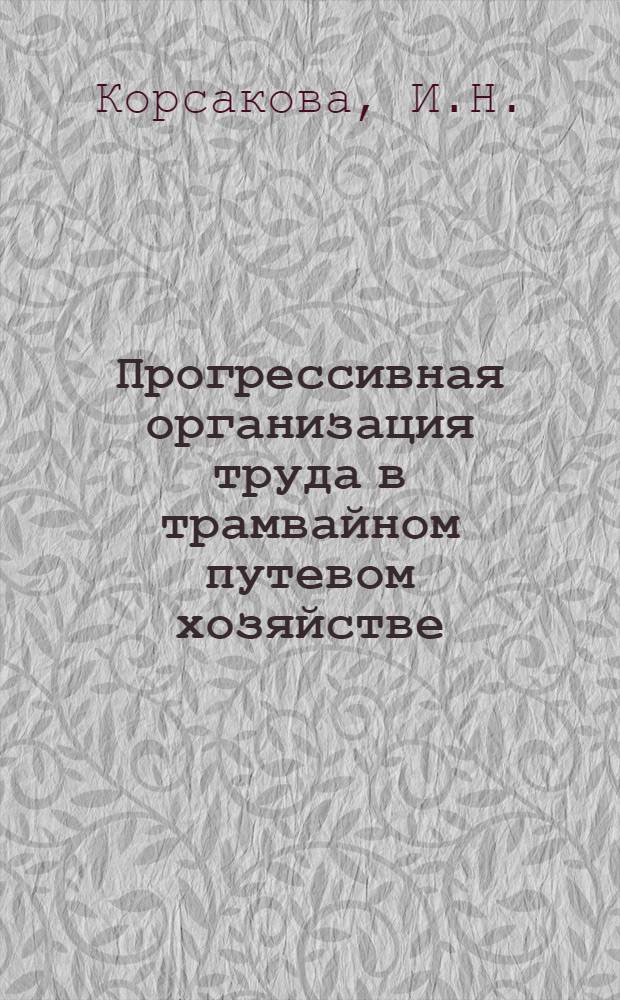 Корсакова, И.Н.

Прогрессивная организация труда в трамвайном путевом хозяйстве